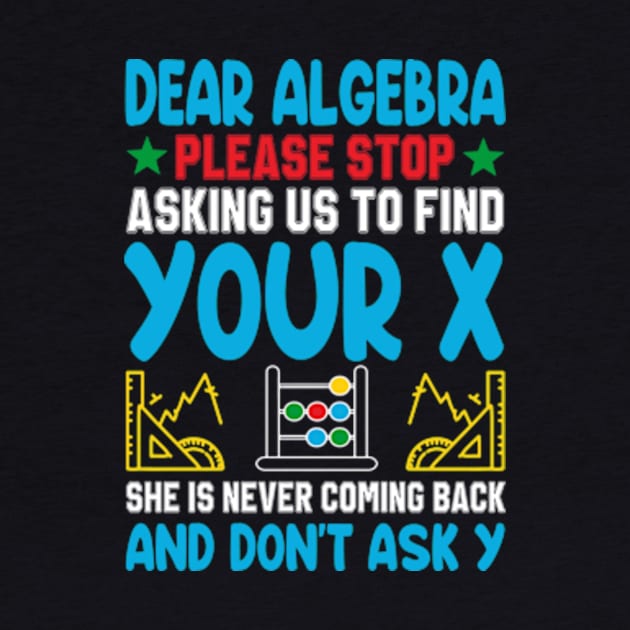 DEAR ALGEBRA
PLEASE STOP
ASKING US TO FIND
YOUR X
SHE IS NEVER COMING BACK
AND DON'T ASK Y